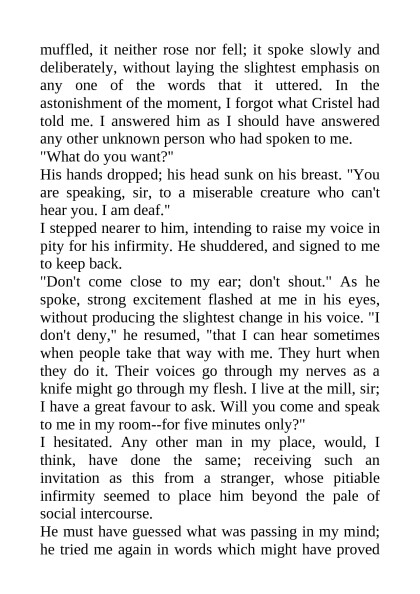 muffled, it neither rose nor fell; it spoke slowly and deliberately, without laying the slightest emphasis on any one of the words that it uttered. In the astonishment of the moment, I forgot what Cristel had told me. I answered him as I should have answered any other unknown person who had spoken to me.
"What do you want?"
His hands dropped; his head sunk on his breast. "You are speaking, sir, to a miserable creature who can't hear you. I am deaf."
I stepped nearer to him, intending to raise my voice in pity for his infirmity. He shuddered, and signed to me to keep back.
"Don't come close to my ear; don't shout." As he spoke, strong excitement flashed at me in his eyes, without producing the slightest change in his voice. "I don't deny," he resumed, "that I can hear sometimes when people take that way with me. They hurt when they do it. Their voices go through my nerves as a knife might go through my flesh. I live at the mill, sir; I have a great favour to ask. Will you come and speak to me in my room--for five minutes only?"
I hesitated. Any other man in my place, would, I think, have done the same; receiving such an invitation as this from a stranger, whose pitiable infirmity seemed to place him beyond the pale of social intercourse.
He must have guessed what was passing in my mind; he tried me again in words which might have proved